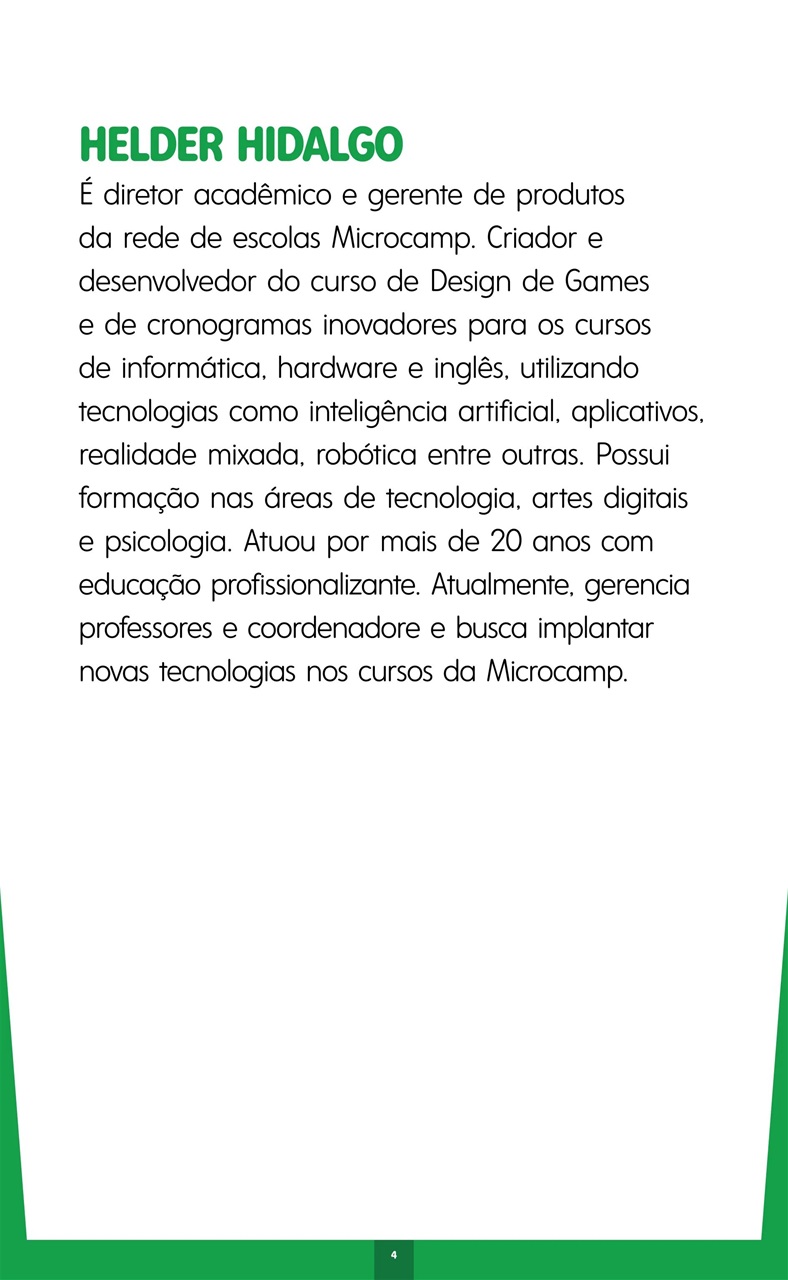 HELDER HIDALGO

É diretor acadêmico e gerente de produtos da rede de escolas Microcamp. Criador e desenvolvedor do curso de Design de Games e de cronogramas inovadores para os cursos de informática, hardware e inglês, utilizando tecnologias como inteligência artificial, aplicativos, realidade mixada, robótica entre outras. Possui formação nas áreas de tecnologia, artes digitais e psicologia. Atuou por mais de 20 anos com educação profissionalizante. Atualmente, gerencia professores e coordenadore e busca implantar novas tecnologias nos cursos da Microcamp.

4